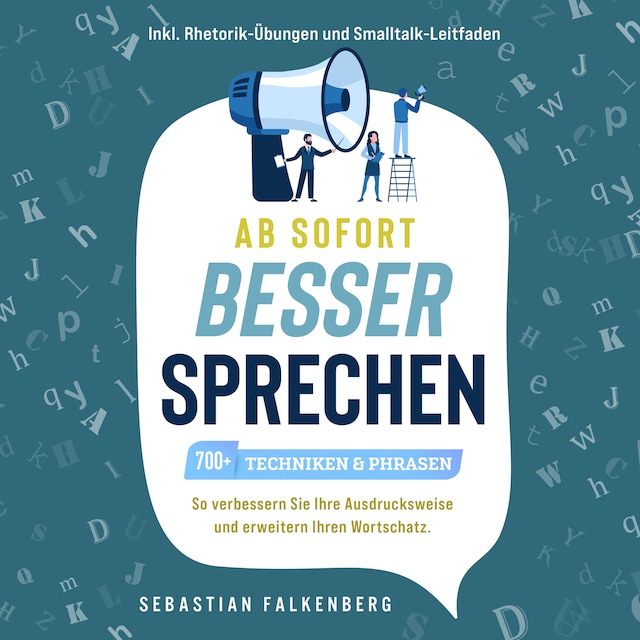 Inkl. Rhetorik-Übungen und Smalltalk-Leitfaden

AB SOFORT
BESSER
SPRECHEN

700+ TECHNIKEN & PHRASEN

So verbessern Sie Ihre Ausdrucksweise und erweitern Ihren Wortschatz.

SEBASTIAN FALKENBERG